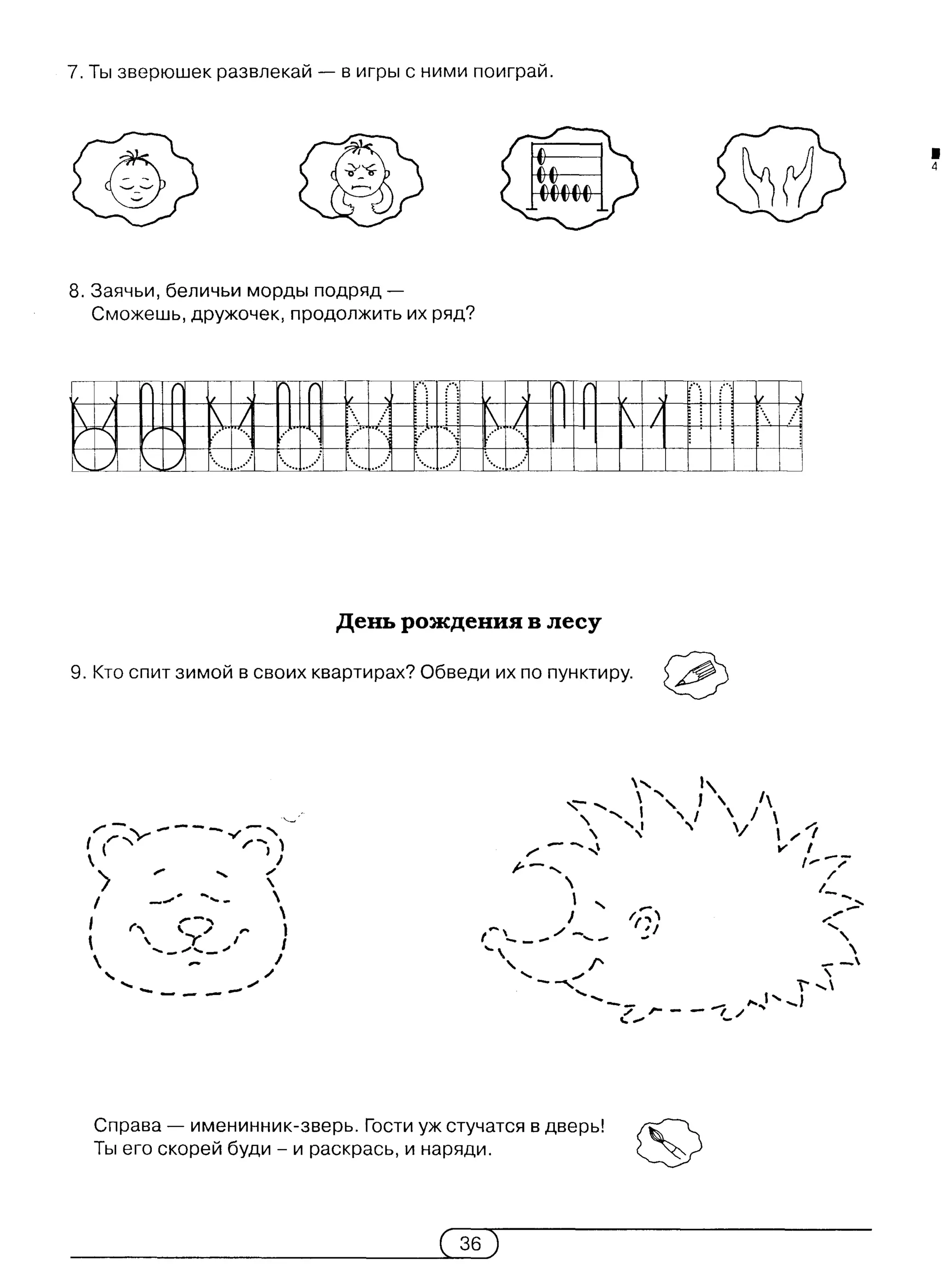 7. Ты зверюшек развлекай — в игры с ними поиграй.

4

8. Заячьи, беличьи морды подряд —
Сможешь, дружочек, продолжить их ряд?

День рождения в лесу

9. Кто спит зимой в своих квартирах? Обведи их по пунктиру.

Справа — именинник-зверь. Гости уж стучатся в дверь!
Ты его скорей буди – и раскрась, и наряди.

36